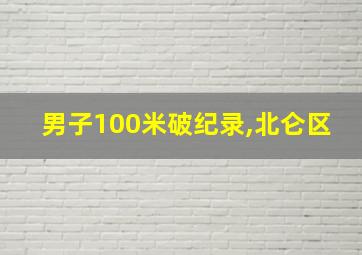 男子100米破纪录,北仑区